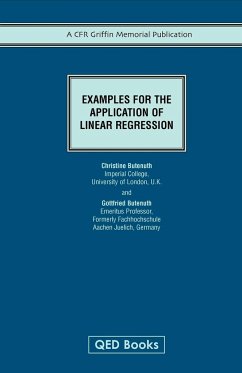 A CFR Griffin Memorial Publication

EXAMPLES FOR THE APPLICATION OF LINEAR REGRESSION

Christine Butenuth
Imperial College,
University of London, U.K.

and

Gottfried Butenuth
Emeritus Professor,
Formerly Fachhochschule
Aachen Juelich, Germany

QED Books